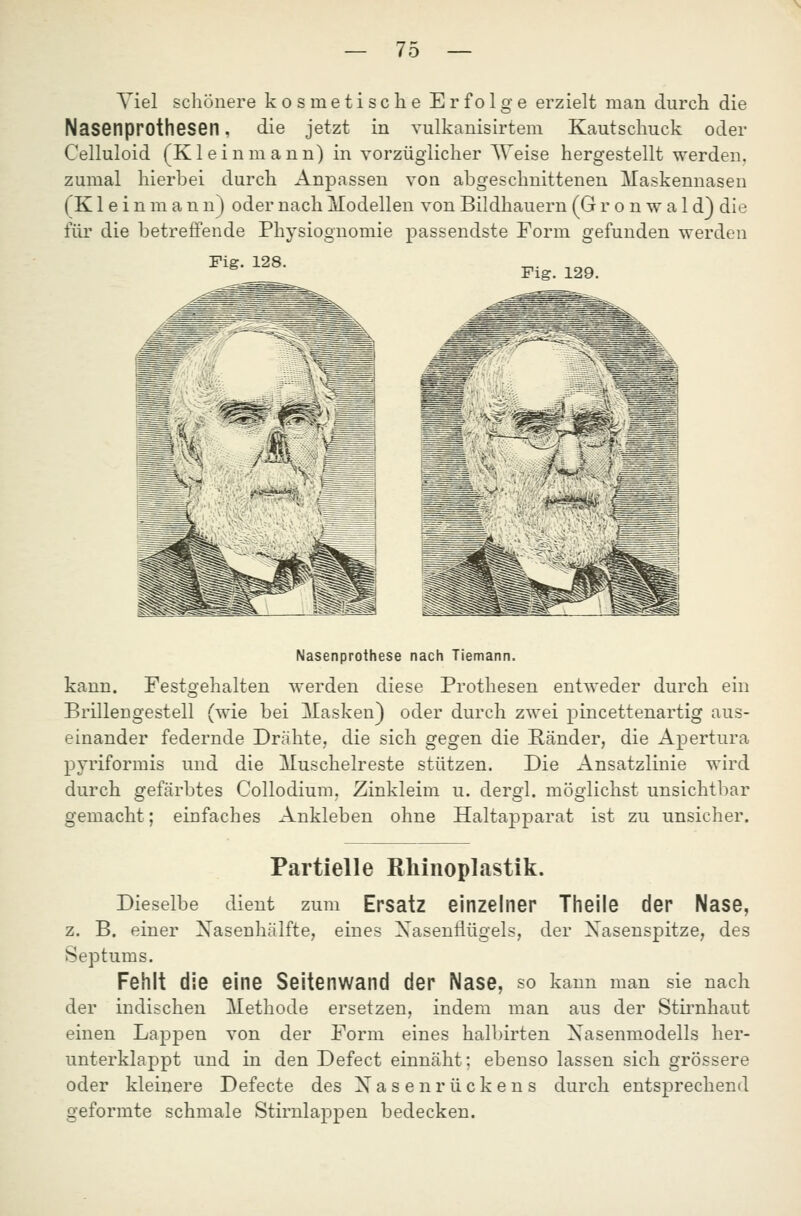 — 75 —

Viel schönere kosmetische Erfolge erzielt man durch die Nasenprothesen, die jetzt in vulkanisirtem Kautschuck oder Celluloid (Kleinmann) in vorzüglicher Weise hergestellt werden, zumal hierbei durch Anpassen von abgeschnittenen Maskennasen (Kleinmann) oder nach Modellen von Bildhauern (Gronwald) die für die betreffende Physiognomie passendste Form gefunden werden

Fig. 128.

Fig. 129.

Nasenprothese nach Tiemann.

kann. Festgehalten werden diese Prothesen entweder durch ein Brillengestell (wie bei Masken) oder durch zwei pincettenartig auseinander federnde Drähte, die sich gegen die Ränder, die Apertura pyriformis und die Muschelreste stützen. Die Ansatzlinie wird durch gefärbtes Collodium, Zinkleim u. dergl. möglichst unsichtbar gemacht; einfaches Ankleben ohne Haltapparat ist zu unsicher.

Partielle Rhinoplastik.

Dieselbe dient zum Ersatz einzelner Theile der Nase, z. B. einer Nasenhälfte, eines Nasenflügels, der Nasenspitze, des Septums.

Fehlt die eine Seitenwand der Nase, so kann man sie nach der indischen Methode ersetzen, indem man aus der Stirnhaut einen Lappen von der Form eines halbirten Nasenmodells herunterklappt und in den Defect einnäht; ebenso lassen sich grössere oder kleinere Defecte des Nasenrückens durch entsprechend geformte schmale Stirnlappen bedecken.